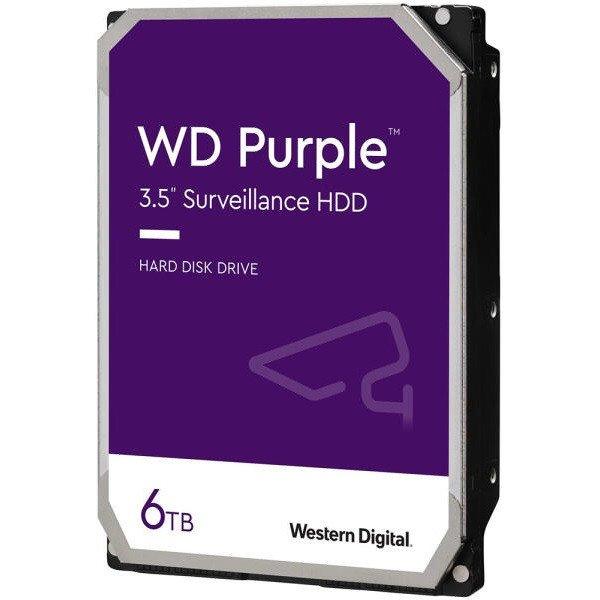 WD Purple™
3.5" Surveillance HDD

HARD DISK DRIVE

6TB

Western Digital.